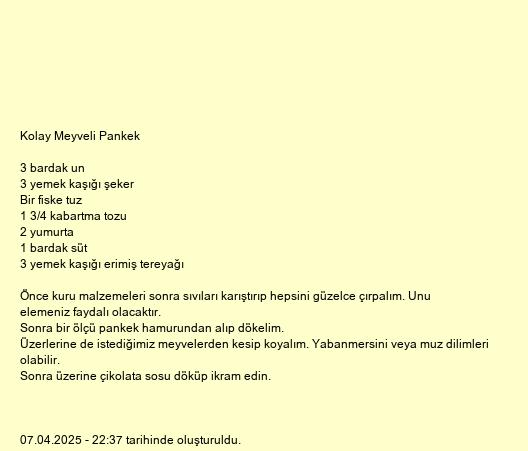 Kolay Meyveli Pankek

3 bardak un
3 yemek kaşığı şeker
Bir fiske tuz
1 3/4 kabartma tozu
2 yumurta
1 bardak süt
3 yemek kaşığı erimiş tereyağı

Önce kuru malzemeleri sonra sıvıları karıştırıp hepsini güzelce çırpalım. Unu elemeniz faydalı olacaktır.
Sonra bir ölçü pankek hamurundan alıp dökelim.
Üzerlerine de istediğimiz meyvelerden kesip koyalım. Yabanmersini veya muz dilimleri olabilir.
Sonra üzerine çikolata sosu döküp ikram edin.

07.04.2025 - 22:37 tarihinde oluşturuldu.